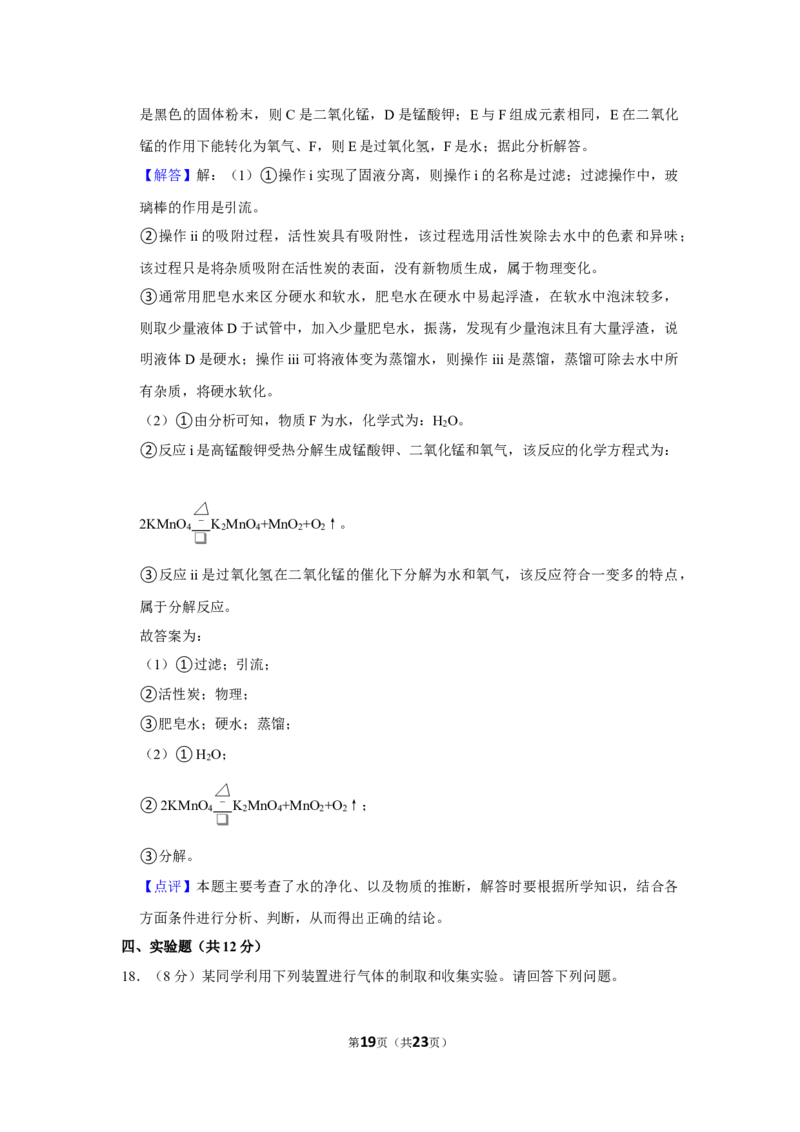 是黑色的固体粉末，则C是二氧化锰，D是锰酸钾；E与F组成元素相同，E在二氧化锰的作用下能转化为氧气、F，则E是过氧化氢，F是水；据此分析解答。

【解答】解：（1）①操作i实现了固液分离，则操作i的名称是过滤；过滤操作中，玻璃棒的作用是引流。

②操作ii的吸附过程，活性炭具有吸附性，该过程选用活性炭除去水中的色素和异味；该过程只是将杂质吸附在活性炭的表面，没有新物质生成，属于物理变化。

③通常用肥皂水来区分硬水和软水，肥皂水在硬水中易起浮渣，在软水中泡沫较多，则取少量液体D于试管中，加入少量肥皂水，振荡，发现有少量泡沫且有大量浮渣，说明液体D是硬水；操作iii可将液体变为蒸馏水，则操作iii是蒸馏，蒸馏可除去水中所有杂质，将硬水软化。

（2）①由分析可知，物质F为水，化学式为：$H_2O$。

②反应i是高锰酸钾受热分解生成锰酸钾、二氧化锰和氧气，该反应的化学方程式为：

$2KMnO_4 \xlongequal{\triangle} K_2MnO_4+MnO_2+O_2\uparrow$。

③反应ii是过氧化氢在二氧化锰的催化下分解为水和氧气，该反应符合一变多的特点，属于分解反应。

故答案为：

（1）①过滤；引流；

②活性炭；物理；

③肥皂水；硬水；蒸馏；

（2）①$H_2O$；

②$2KMnO_4 \xlongequal{\triangle} K_2MnO_4+MnO_2+O_2\uparrow$；

③分解。

【点评】本题主要考查了水的净化、以及物质的推断，解答时要根据所学知识，结合各方面条件进行分析、判断，从而得出正确的结论。

四、实验题（共12分）

18．（8分）某同学利用下列装置进行气体的制取和收集实验。请回答下列问题。

第19页（共23页）